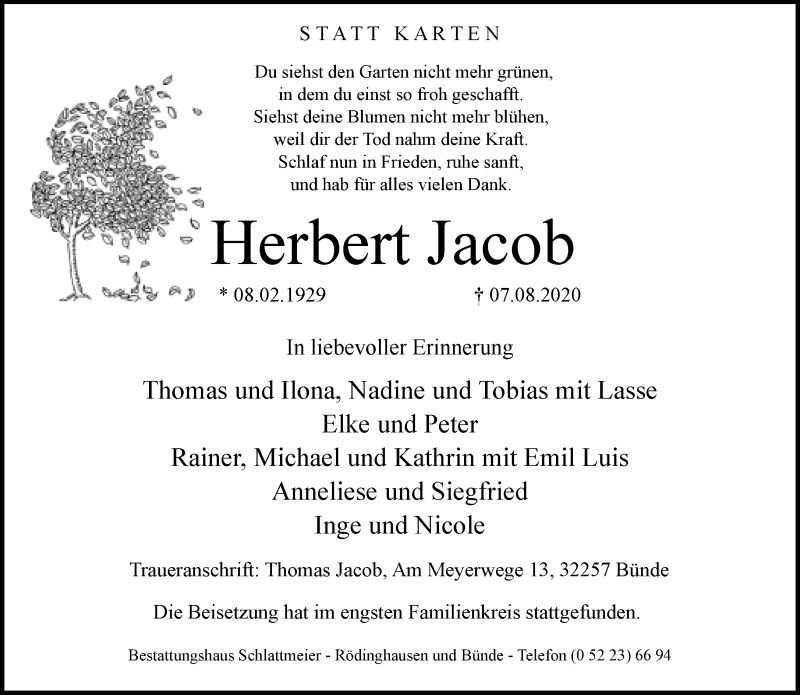 STATT KARTEN

Du siehst den Garten nicht mehr grünen,
in dem du einst so froh geschafft.
Siehst deine Blumen nicht mehr blühen,
weil dir der Tod nahm deine Kraft.
Schlaf nun in Frieden, ruhe sanft,
und hab für alles vielen Dank.

Herbert Jacob

* 08.02.1929 † 07.08.2020

In liebevoller Erinnerung

Thomas und Ilona, Nadine und Tobias mit Lasse
Elke und Peter
Rainer, Michael und Kathrin mit Emil Luis
Anneliese und Siegfried
Inge und Nicole

Traueranschrift: Thomas Jacob, Am Meyerwege 13, 32257 Bünde

Die Beisetzung hat im engsten Familienkreis stattgefunden.

Bestattungshaus Schlattmeier - Rödinghausen und Bünde - Telefon (0 52 23) 66 94